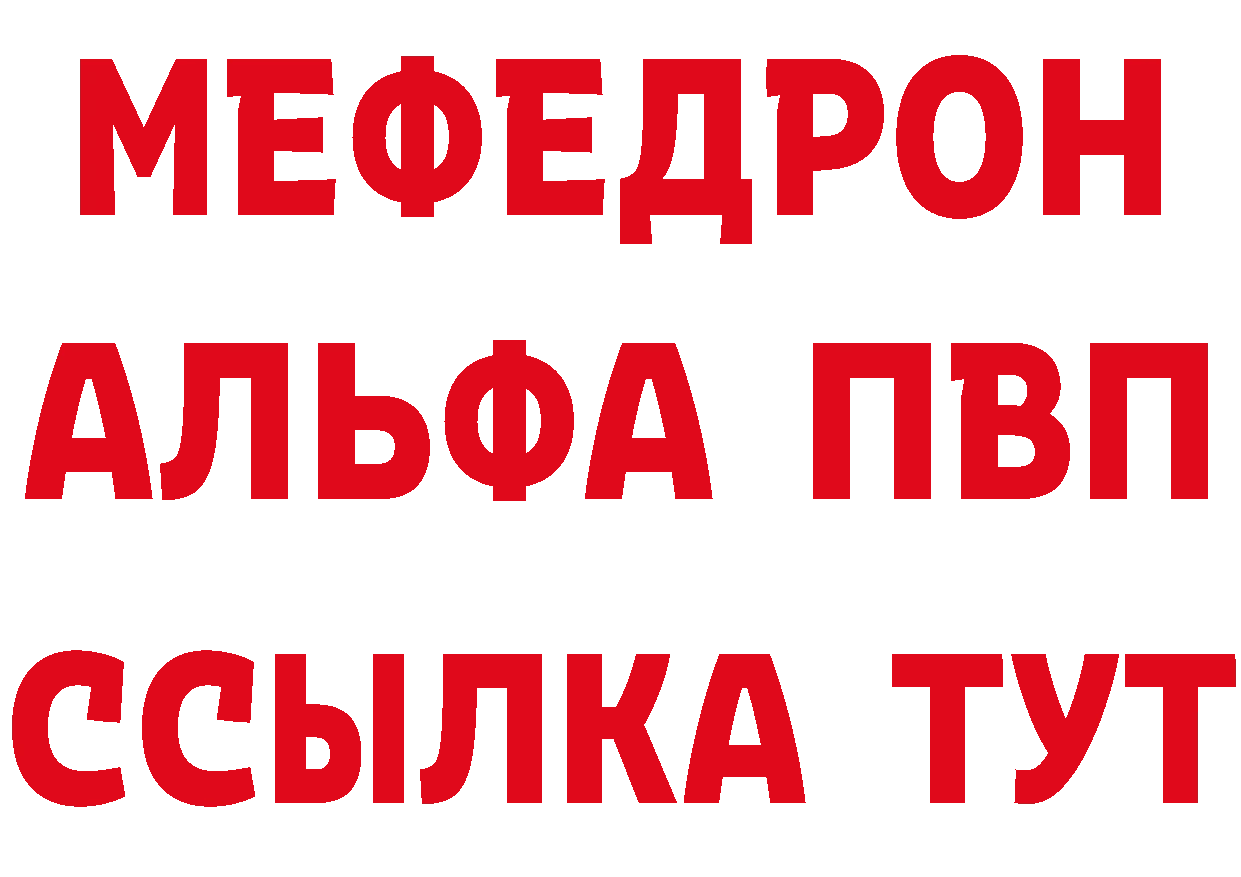 МЕФЕДРОН
АЛЬФА ПВП
ССЫЛКА ТУТ